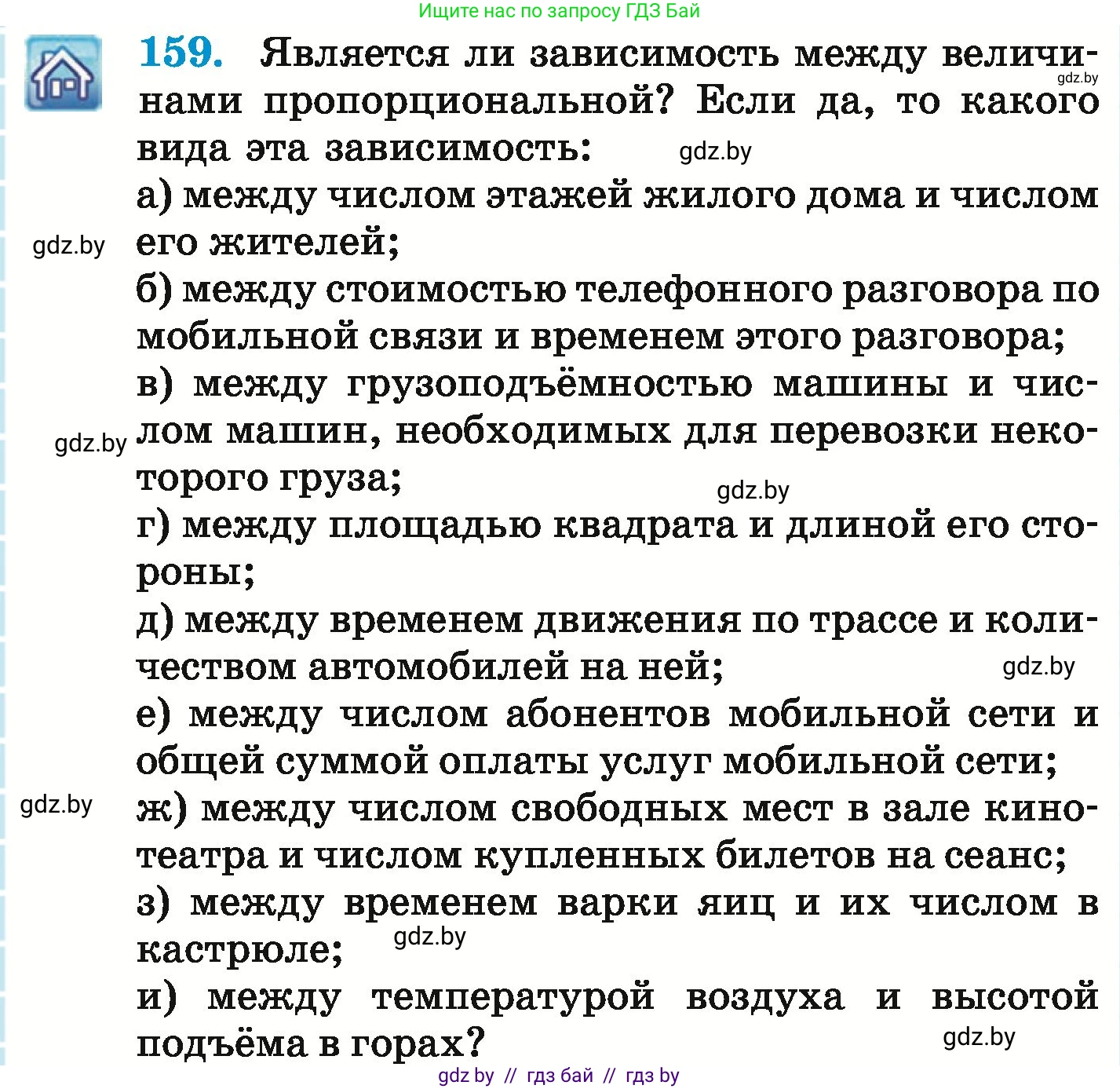 Ищите нас по запросу ГДЗ Бай

159. Является ли зависимость между величинами пропорциональной? Если да, то какого вида эта зависимость:

gdz.by

gdz.by

а) между числом этажей жилого дома и числом его жителей;

gdz.by

б) между стоимостью телефонного разговора по мобильной связи и временем этого разговора;

в) между грузоподъёмностью машины и числом машин, необходимых для перевозки некоторого груза;

gdz.by

gdz.by

г) между площадью квадрата и длиной его стороны;

д) между временем движения по трассе и количеством автомобилей на ней;

gdz.by

е) между числом абонентов мобильной сети и общей суммой оплаты услуг мобильной сети;

gdz.by

ж) между числом свободных мест в зале кинотеатра и числом купленных билетов на сеанс;

з) между временем варки яиц и их числом в кастрюле;

gdz.by

и) между температурой воздуха и высотой подъёма в горах?

gdz.by

gdz by // гдз бай // гдз by